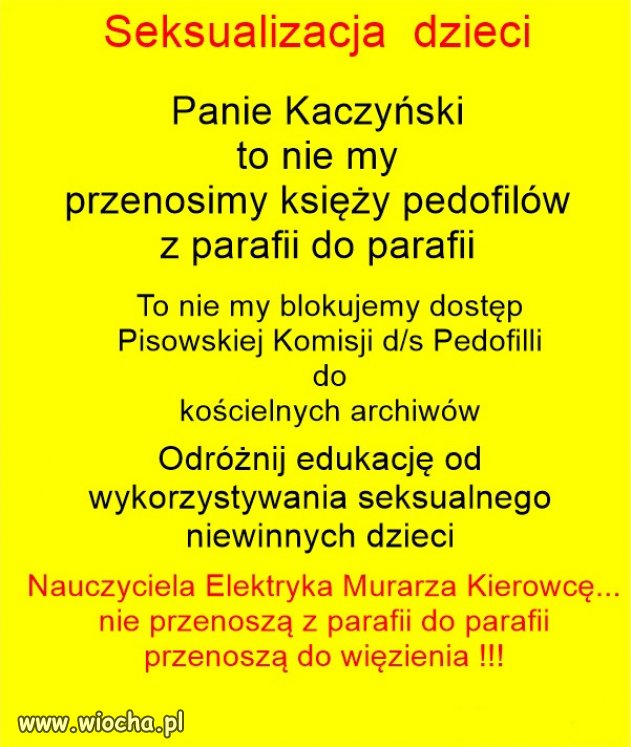 Seksualizacja dzieci

Panie Kaczyński
to nie my
przenosimy księży pedofilów
z parafii do parafii

To nie my blokujemy dostęp
Pisowskiej Komisji d/s Pedofilli
do
kościelnych archiwów

Odróżnij edukację od
wykorzystywania seksualnego
niewinnych dzieci

Nauczyciela Elektryka Murarza Kierowcę...
nie przenoszą z parafii do parafii
przenoszą do więzienia !!!

www.wiocha.pl